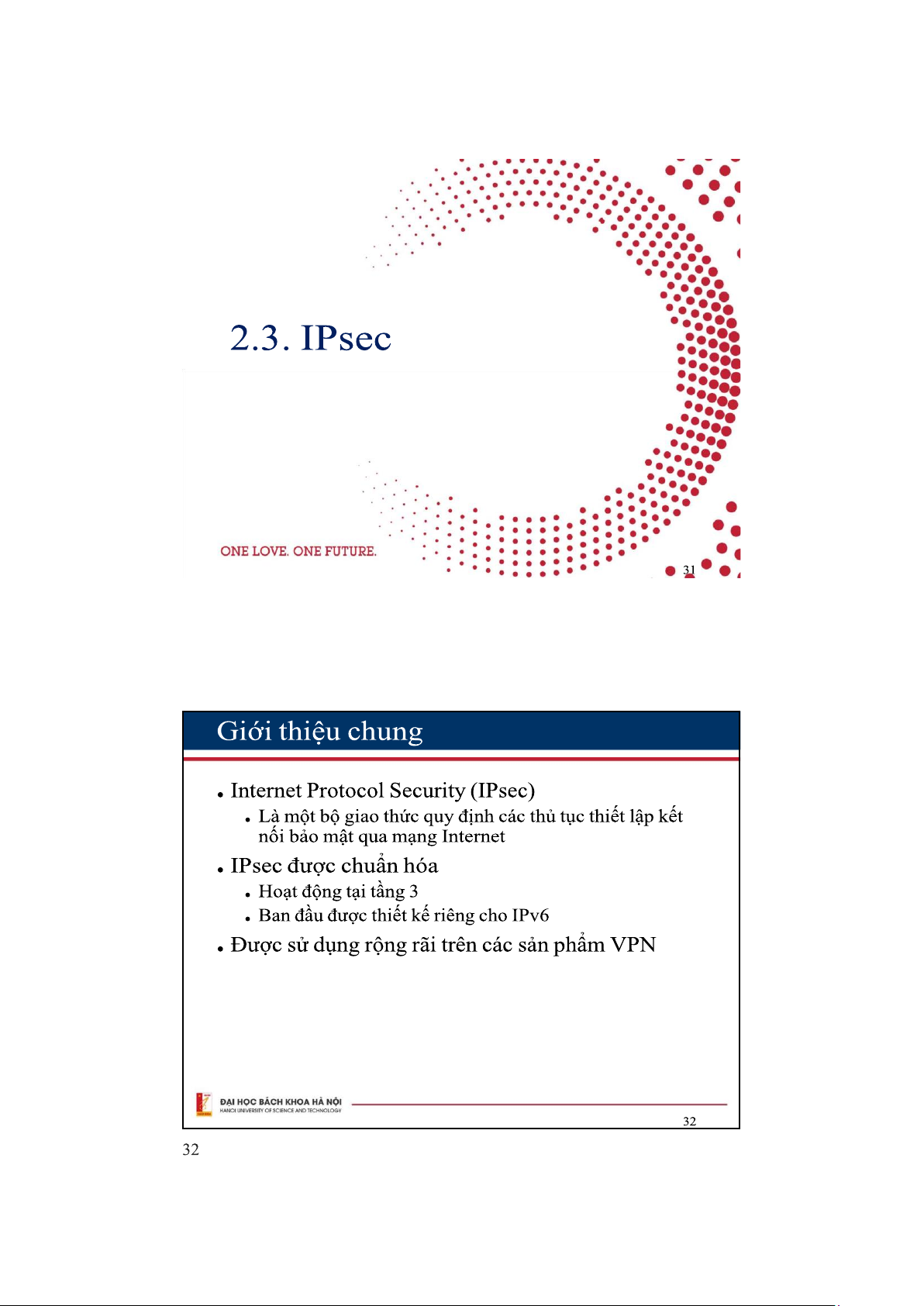 2.3. IPsec

ONE LOVE. ONE FUTURE.

31

Giới thiệu chung

- Internet Protocol Security (IPsec)
  - Là một bộ giao thức quy định các thủ tục thiết lập kết nối bảo mật qua mạng Internet
- IPsec được chuẩn hóa
  - Hoạt động tại tầng 3
  - Ban đầu được thiết kế riêng cho IPv6
- Được sử dụng rộng rãi trên các sản phẩm VPN

ĐẠI HỌC BÁCH KHOA HÀ NỘI
HANOI UNIVERSITY OF SCIENCE AND TECHNOLOGY

32

32